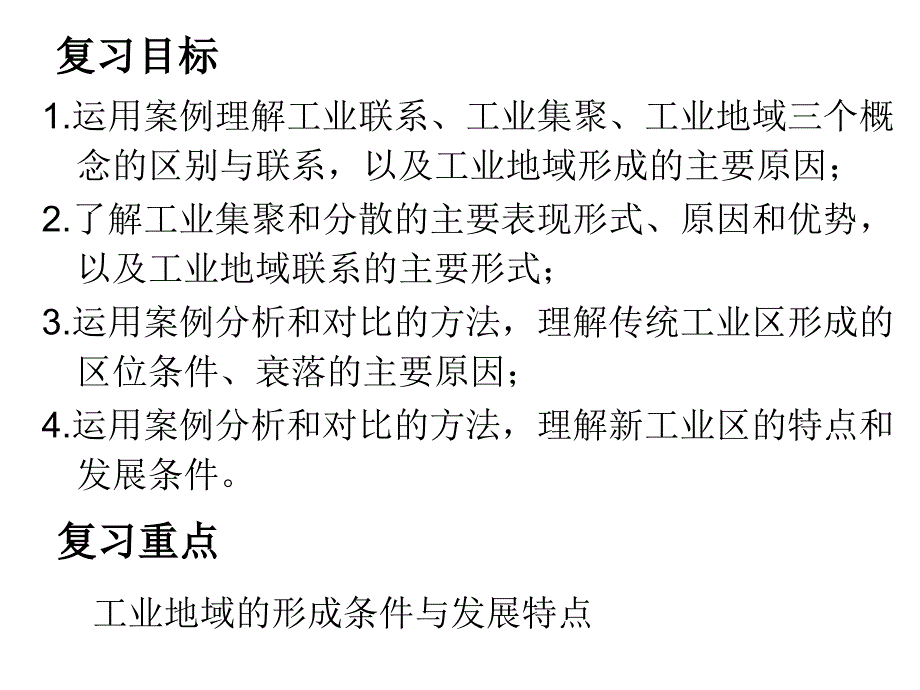 复习目标

1.运用案例理解工业联系、工业集聚、工业地域三个概念的区别与联系，以及工业地域形成的主要原因；

2.了解工业集聚和分散的主要表现形式、原因和优势，以及工业地域联系的主要形式；

3.运用案例分析和对比的方法，理解传统工业区形成的区位条件、衰落的主要原因；

4.运用案例分析和对比的方法，理解新工业区的特点和发展条件。

复习重点

工业地域的形成条件与发展特点